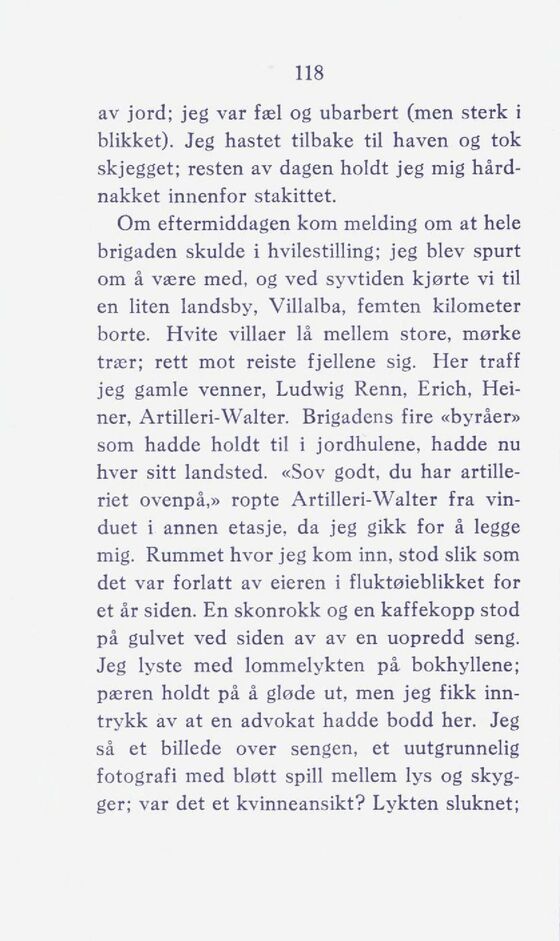 118

av jord; jeg var fæl og ubarbert (men sterk i blikket). Jeg hastet tilbake til haven og tok skjegget; resten av dagen holdt jeg mig hårdnakket innenfor stakittet.

Om eftermiddagen kom melding om at hele brigaden skulde i hvilestilling; jeg blev spurt om å være med, og ved syvtiden kjørte vi til en liten landsby, Villalba, femten kilometer borte. Hvite villaer lå mellem store, mørke trær; rett mot reiste fjellene sig. Her traff jeg gamle venner, Ludwig Renn, Erich, Heiner, Artilleri-Walter. Brigadens fire «byråer» som hadde holdt til i jordhulene, hadde nu hver sitt landsted. «Sov godt, du har artilleriet ovenpå,» ropte Artilleri-Walter fra vinduet i annen etasje, da jeg gikk for å legge mig. Rummet hvor jeg kom inn, stod slik som det var forlatt av eieren i fluktøieblikket for et år siden. En skonrokk og en kaffekopp stod på gulvet ved siden av av en uopredd seng. Jeg lyste med lommelykten på bokhyllene; pæren holdt på å gløde ut, men jeg fikk inntrykk av at en advokat hadde bodd her. Jeg så et billede over sengen, et uutgrunnelig fotografi med bløtt spill mellem lys og skygger; var det et kvinneansikt? Lykten sluknet;